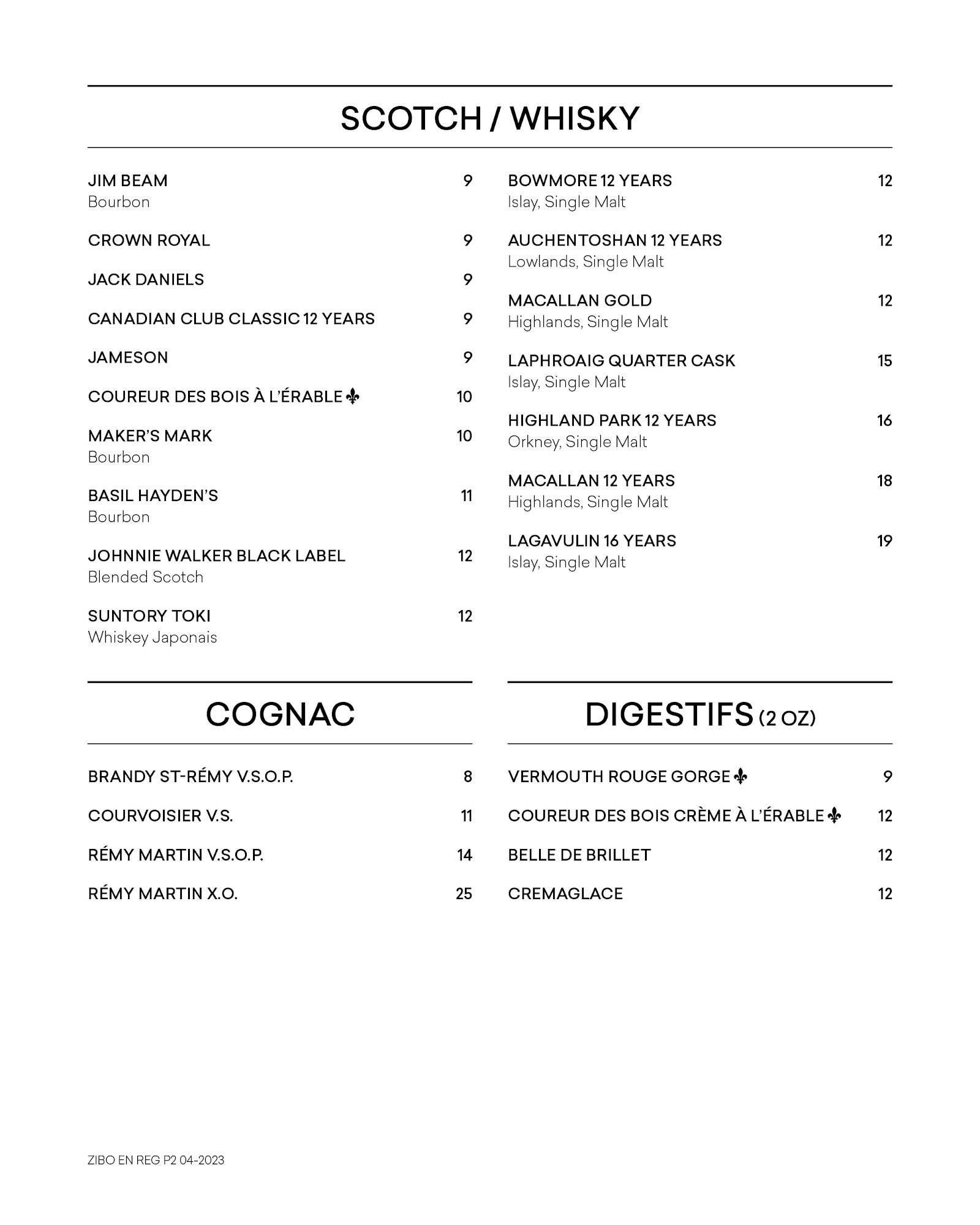 SCOTCH / WHISKY

JIM BEAM 9
Bourbon

CROWN ROYAL 9

JACK DANIELS 9

CANADIAN CLUB CLASSIC 12 YEARS 9

JAMESON 9

COUREUR DES BOIS À L'ÉRABLE ⚜ 10

MAKER'S MARK 10
Bourbon

BASIL HAYDEN'S 11
Bourbon

JOHNNIE WALKER BLACK LABEL 12
Blended Scotch

SUNTORY TOKI 12
Whiskey Japonais

BOWMORE 12 YEARS 12
Islay, Single Malt

AUCHENTOSHAN 12 YEARS 12
Lowlands, Single Malt

MACALLAN GOLD 12
Highlands, Single Malt

LAPHROAIG QUARTER CASK 15
Islay, Single Malt

HIGHLAND PARK 12 YEARS 16
Orkney, Single Malt

MACALLAN 12 YEARS 18
Highlands, Single Malt

LAGAVULIN 16 YEARS 19
Islay, Single Malt

COGNAC

BRANDY ST-RÉMY V.S.O.P. 8

COURVOISIER V.S. 11

RÉMY MARTIN V.S.O.P. 14

RÉMY MARTIN X.O. 25

DIGESTIFS (2 OZ)

VERMOUTH ROUGE GORGE ⚜ 9

COUREUR DES BOIS CRÈME À L'ÉRABLE ⚜ 12

BELLE DE BRILLET 12

CREMAGLACE 12

ZIBO EN REG P2 04-2023